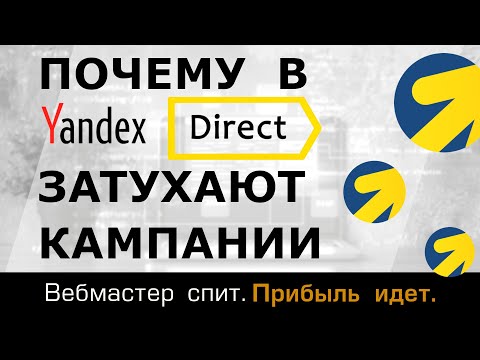 ПОЧЕМУ В
Yandex Direct
ЗАТУХАЮТ
КАМПАНИИ

Вебмастер спит. Прибыль идет.